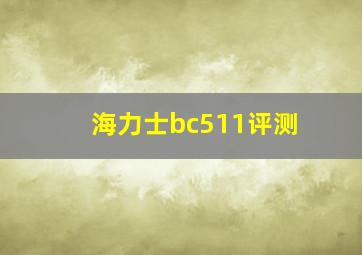 海力士bc511评测